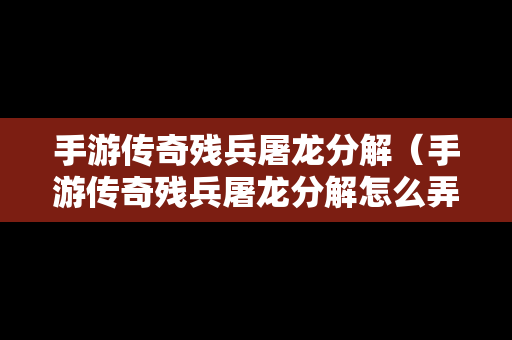 手游传奇残兵屠龙分解（手游传奇残兵屠龙分解怎么弄